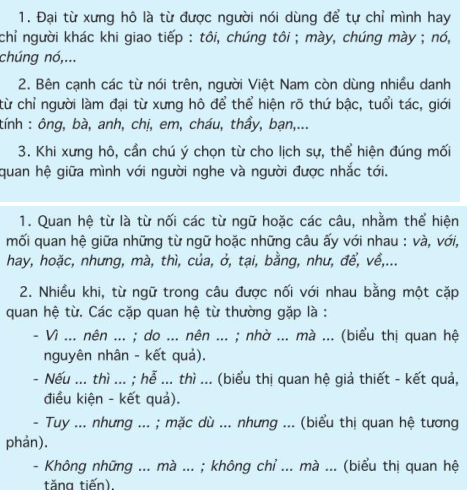 1. Đại từ xưng hô là từ được người nói dùng để tự chỉ mình hay chỉ người khác khi giao tiếp : tôi, chúng tôi ; mày, chúng mày ; nó, chúng nó,...

2. Bên cạnh các từ nói trên, người Việt Nam còn dùng nhiều danh từ chỉ người làm đại từ xưng hô để thể hiện rõ thứ bậc, tuổi tác, giới tính : ông, bà, anh, chị, em, cháu, thầy, bạn,...

3. Khi xưng hô, cần chú ý chọn từ cho lịch sự, thể hiện đúng mối quan hệ giữa mình với người nghe và người được nhắc tới.

1. Quan hệ từ là từ nối các từ ngữ hoặc các câu, nhằm thể hiện mối quan hệ giữa những từ ngữ hoặc những câu ấy với nhau : và, với, hay, hoặc, nhưng, mà, thì, của, ở, tại, bằng, như, để, về,...

2. Nhiều khi, từ ngữ trong câu được nối với nhau bằng một cặp quan hệ từ. Các cặp quan hệ từ thường gặp là :

- Vì ... nên ... ; do ... nên ... ; nhờ ... mà ... (biểu thị quan hệ nguyên nhân - kết quả).

- Nếu ... thì ... ; hễ ... thì ... (biểu thị quan hệ giả thiết - kết quả, điều kiện - kết quả).

- Tuy ... nhưng ... ; mặc dù ... nhưng ... (biểu thị quan hệ tương phản).

- Không những ... mà ... ; không chỉ ... mà ... (biểu thị quan hệ tăng tiến).